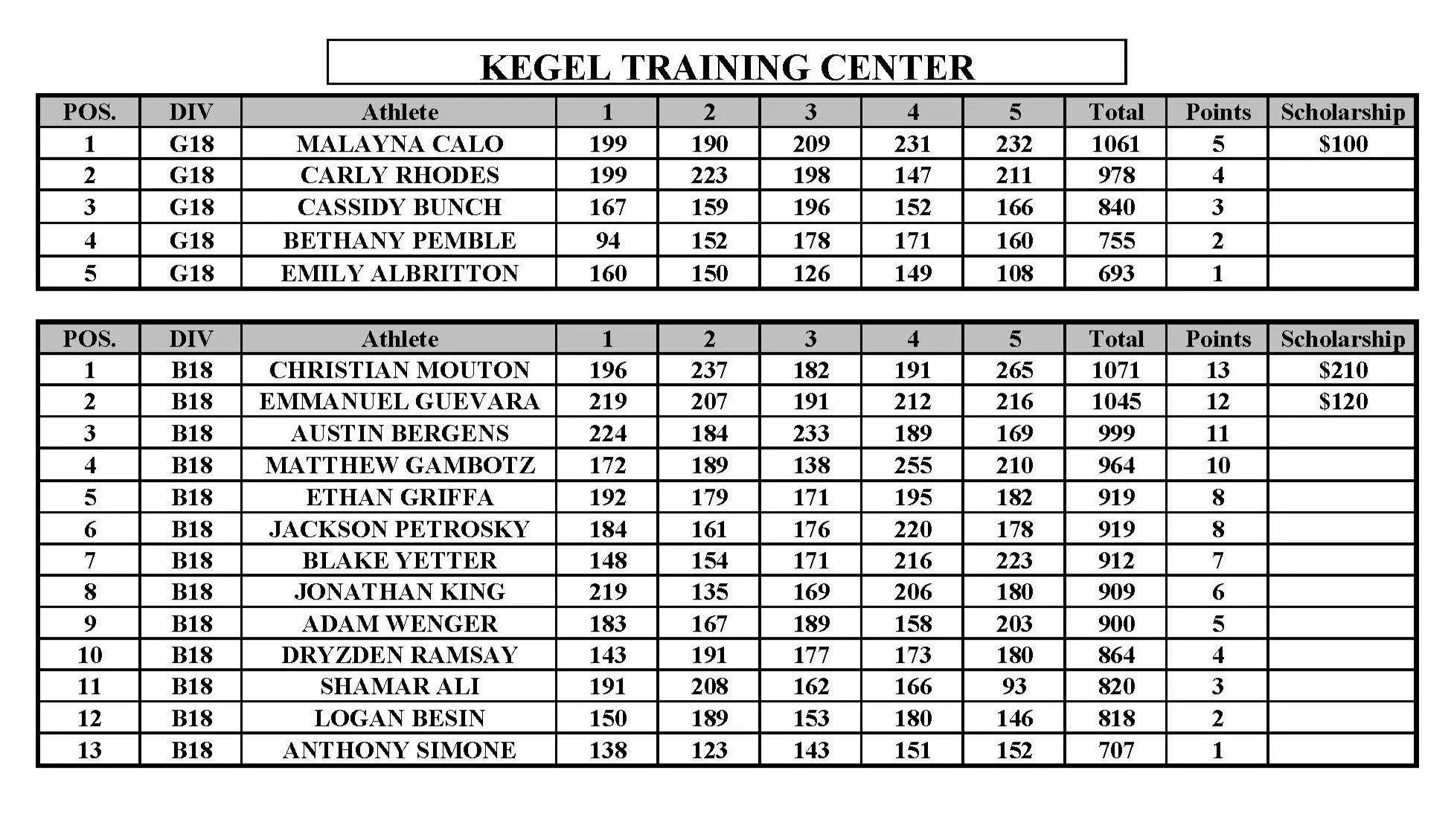 KEGEL TRAINING CENTER

| POS. | DIV | Athlete | 1 | 2 | 3 | 4 | 5 | Total | Points | Scholarship |
|---|---|---|---|---|---|---|---|---|---|---|
| 1 | G18 | MALAYNA CALO | 199 | 190 | 209 | 231 | 232 | 1061 | 5 | $100 |
| 2 | G18 | CARLY RHODES | 199 | 223 | 198 | 147 | 211 | 978 | 4 | |
| 3 | G18 | CASSIDY BUNCH | 167 | 159 | 196 | 152 | 166 | 840 | 3 | |
| 4 | G18 | BETHANY PEMBLE | 94 | 152 | 178 | 171 | 160 | 755 | 2 | |
| 5 | G18 | EMILY ALBRITTON | 160 | 150 | 126 | 149 | 108 | 693 | 1 | |

| POS. | DIV | Athlete | 1 | 2 | 3 | 4 | 5 | Total | Points | Scholarship |
|---|---|---|---|---|---|---|---|---|---|---|
| 1 | B18 | CHRISTIAN MOUTON | 196 | 237 | 182 | 191 | 265 | 1071 | 13 | $210 |
| 2 | B18 | EMMANUEL GUEVARA | 219 | 207 | 191 | 212 | 216 | 1045 | 12 | $120 |
| 3 | B18 | AUSTIN BERGENS | 224 | 184 | 233 | 189 | 169 | 999 | 11 | |
| 4 | B18 | MATTHEW GAMBOTZ | 172 | 189 | 138 | 255 | 210 | 964 | 10 | |
| 5 | B18 | ETHAN GRIFFA | 192 | 179 | 171 | 195 | 182 | 919 | 8 | |
| 6 | B18 | JACKSON PETROSKY | 184 | 161 | 176 | 220 | 178 | 919 | 8 | |
| 7 | B18 | BLAKE YETTER | 148 | 154 | 171 | 216 | 223 | 912 | 7 | |
| 8 | B18 | JONATHAN KING | 219 | 135 | 169 | 206 | 180 | 909 | 6 | |
| 9 | B18 | ADAM WENGER | 183 | 167 | 189 | 158 | 203 | 900 | 5 | |
| 10 | B18 | DRYZDEN RAMSAY | 143 | 191 | 177 | 173 | 180 | 864 | 4 | |
| 11 | B18 | SHAMAR ALI | 191 | 208 | 162 | 166 | 93 | 820 | 3 | |
| 12 | B18 | LOGAN BESIN | 150 | 189 | 153 | 180 | 146 | 818 | 2 | |
| 13 | B18 | ANTHONY SIMONE | 138 | 123 | 143 | 151 | 152 | 707 | 1 | |